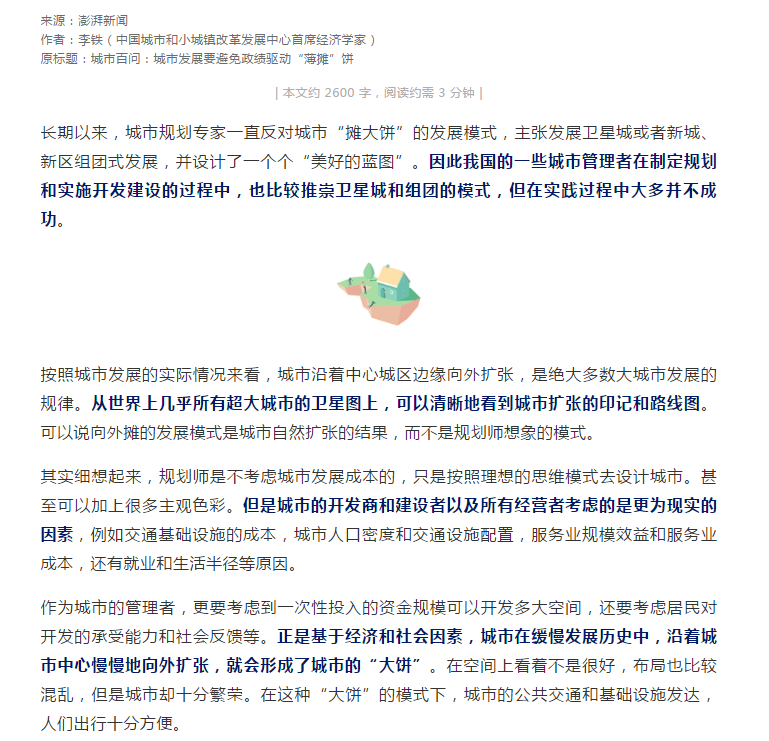 来源：澎湃新闻
作者：李铁（中国城市和小城镇改革发展中心首席经济学家）
原标题：城市百问：城市发展要避免政绩驱动“薄摊”饼

| 本文约 2600 字，阅读约需 3 分钟 |

长期以来，城市规划专家一直反对城市“摊大饼”的发展模式，主张发展卫星城或者新城、新区组团式发展，并设计了一个个“美好的蓝图”。因此我国的一些城市管理者在制定规划和实施开发建设的过程中，也比较推崇卫星城和组团的模式，但在实践过程中大多并不成功。

按照城市发展的实际情况来看，城市沿着中心城区边缘向外扩张，是绝大多数大城市发展的规律。从世界上几乎所有超大城市的卫星图上，可以清晰地看到城市扩张的印记和路线图。可以说向外摊的发展模式是城市自然扩张的结果，而不是规划师想象的模式。

其实细想起来，规划师是不考虑城市发展成本的，只是按照理想的思维模式去设计城市。甚至可以加上很多主观色彩。但是城市的开发商和建设者以及所有经营者考虑的是更为现实的因素，例如交通基础设施的成本，城市人口密度和交通设施配置，服务业规模效益和服务业成本，还有就业和生活半径等原因。

作为城市的管理者，更要考虑到一次性投入的资金规模可以开发多大空间，还要考虑居民对开发的承受能力和社会反馈等。正是基于经济和社会因素，城市在缓慢发展历史中，沿着城市中心慢慢地向外扩张，就会形成了城市的“大饼”。在空间上看着不是很好，布局也比较混乱，但是城市却十分繁荣。在这种“大饼”的模式下，城市的公共交通和基础设施发达，人们出行十分方便。